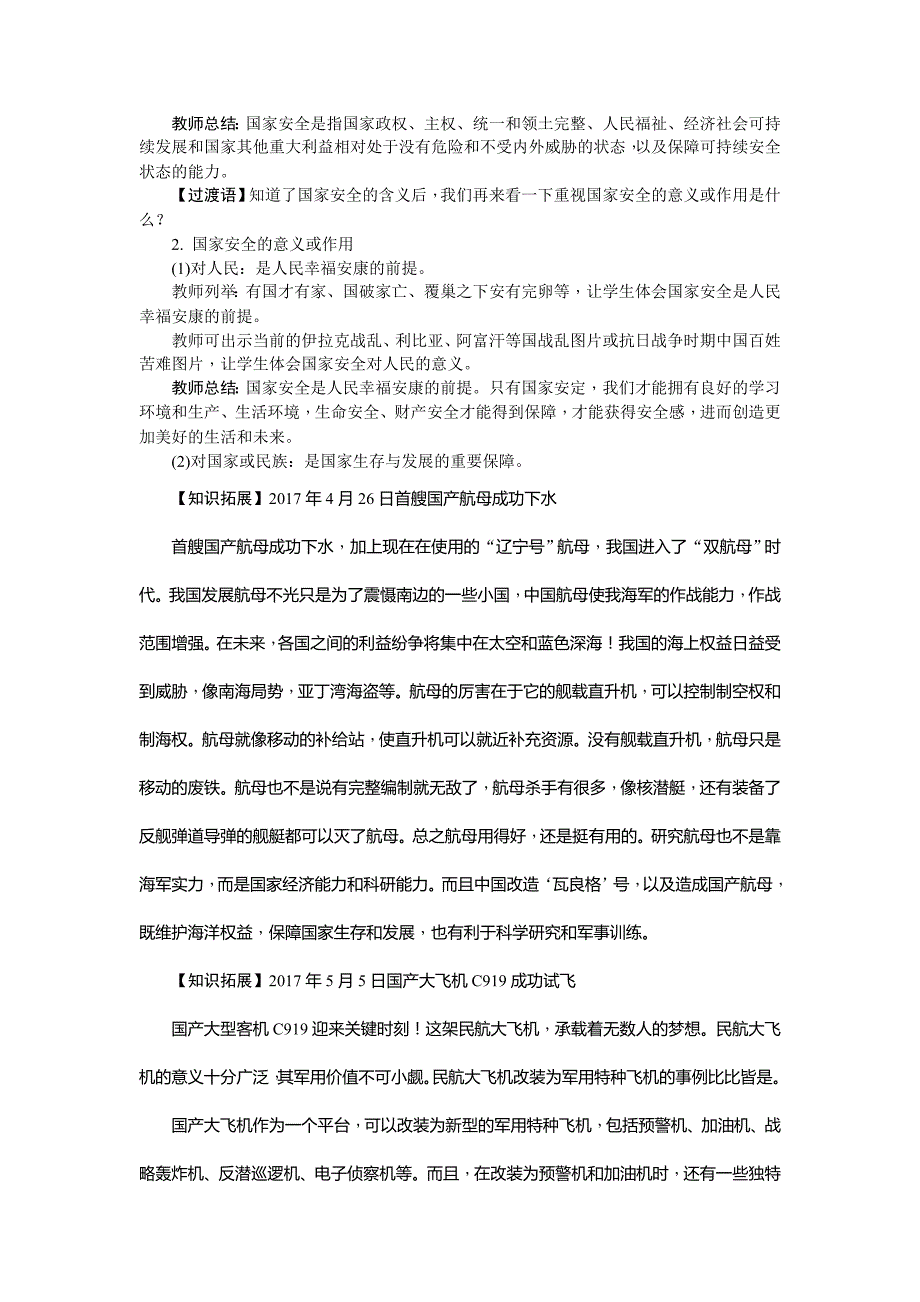 教师总结：国家安全是指国家政权、主权、统一和领土完整、人民福祉、经济社会可持续发展和国家其他重大利益相对处于没有危险和不受内外威胁的状态，以及保障可持续安全状态的能力。

【过渡语】知道了国家安全的含义后，我们再来看一下重视国家安全的意义或作用是什么？

2. 国家安全的意义或作用

(1)对人民：是人民幸福安康的前提。

教师列举：有国才有家、国破家亡、覆巢之下安有完卵等，让学生体会国家安全是人民幸福安康的前提。

教师可出示当前的伊拉克战乱、利比亚、阿富汗等国战乱图片或抗日战争时期中国百姓苦难图片，让学生体会国家安全对人民的意义。

教师总结：国家安全是人民幸福安康的前提。只有国家安定，我们才能拥有良好的学习环境和生产、生活环境，生命安全、财产安全才能得到保障，才能获得安全感，进而创造更加美好的生活和未来。

(2)对国家或民族：是国家生存与发展的重要保障。

【知识拓展】2017 年 4 月 26 日首艘国产航母成功下水

首艘国产航母成功下水，加上现在在使用的“辽宁号”航母，我国进入了“双航母”时代。我国发展航母不光只是为了震慑南边的一些小国，中国航母使我海军的作战能力，作战范围增强。在未来，各国之间的利益纷争将集中在太空和蓝色深海！我国的海上权益日益受到威胁，像南海局势，亚丁湾海盗等。航母的厉害在于它的舰载直升机，可以控制制空权和制海权。航母就像移动的补给站，使直升机可以就近补充资源。没有舰载直升机，航母只是移动的废铁。航母也不是说有完整编制就无敌了，航母杀手有很多，像核潜艇，还有装备了反舰弹道导弹的舰艇都可以灭了航母。总之航母用得好，还是挺有用的。研究航母也不是靠海军实力，而是国家经济能力和科研能力。而且中国改造‘瓦良格’号，以及造成国产航母，既维护海洋权益，保障国家生存和发展，也有利于科学研究和军事训练。

【知识拓展】2017 年 5 月 5 日国产大飞机 C919 成功试飞

国产大型客机 C919 迎来关键时刻！这架民航大飞机，承载着无数人的梦想。民航大飞机的意义十分广泛，其军用价值不可小觑。民航大飞机改装为军用特种飞机的事例比比皆是。

国产大飞机作为一个平台，可以改装为新型的军用特种飞机，包括预警机、加油机、战略轰炸机、反潜巡逻机、电子侦察机等。而且，在改装为预警机和加油机时，还有一些独特